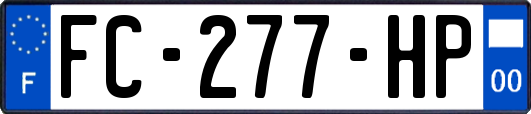 F
FC-277-HP
00